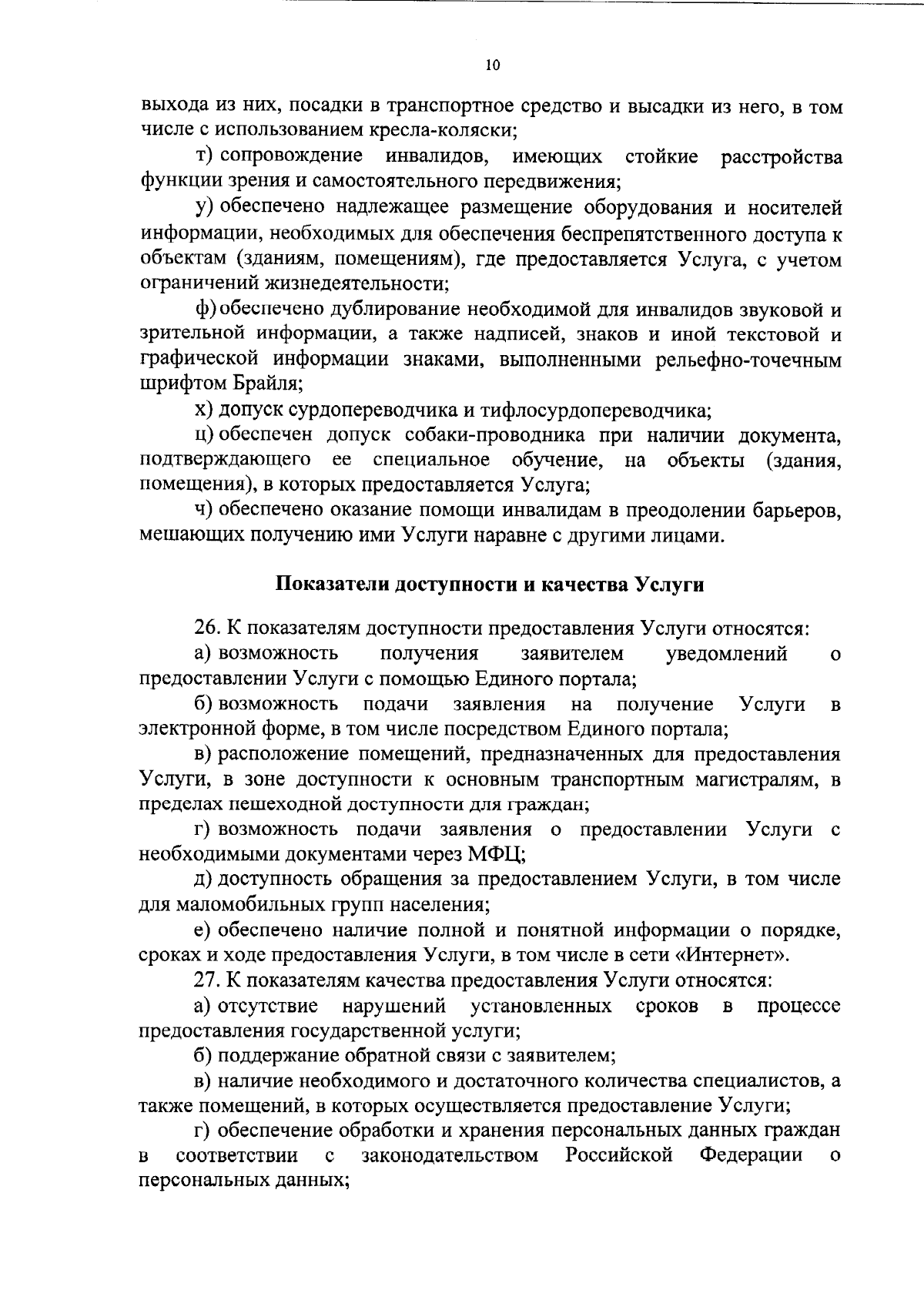 10

выхода из них, посадки в транспортное средство и высадки из него, в том числе с использованием кресла-коляски;

т) сопровождение инвалидов, имеющих стойкие расстройства функции зрения и самостоятельного передвижения;

у) обеспечено надлежащее размещение оборудования и носителей информации, необходимых для обеспечения беспрепятственного доступа к объектам (зданиям, помещениям), где предоставляется Услуга, с учетом ограничений жизнедеятельности;

ф) обеспечено дублирование необходимой для инвалидов звуковой и зрительной информации, а также надписей, знаков и иной текстовой и графической информации знаками, выполненными рельефно-точечным шрифтом Брайля;

х) допуск сурдопереводчика и тифлосурдопереводчика;

ц) обеспечен допуск собаки-проводника при наличии документа, подтверждающего ее специальное обучение, на объекты (здания, помещения), в которых предоставляется Услуга;

ч) обеспечено оказание помощи инвалидам в преодолении барьеров, мешающих получению ими Услуги наравне с другими лицами.

Показатели доступности и качества Услуги

26. К показателям доступности предоставления Услуги относятся:

а) возможность получения заявителем уведомлений о предоставлении Услуги с помощью Единого портала;

б) возможность подачи заявления на получение Услуги в электронной форме, в том числе посредством Единого портала;

в) расположение помещений, предназначенных для предоставления Услуги, в зоне доступности к основным транспортным магистралям, в пределах пешеходной доступности для граждан;

г) возможность подачи заявления о предоставлении Услуги с необходимыми документами через МФЦ;

д) доступность обращения за предоставлением Услуги, в том числе для маломобильных групп населения;

е) обеспечено наличие полной и понятной информации о порядке, сроках и ходе предоставления Услуги, в том числе в сети «Интернет».

27. К показателям качества предоставления Услуги относятся:

а) отсутствие нарушений установленных сроков в процессе предоставления государственной услуги;

б) поддержание обратной связи с заявителем;

в) наличие необходимого и достаточного количества специалистов, а также помещений, в которых осуществляется предоставление Услуги;

г) обеспечение обработки и хранения персональных данных граждан в соответствии с законодательством Российской Федерации о персональных данных;